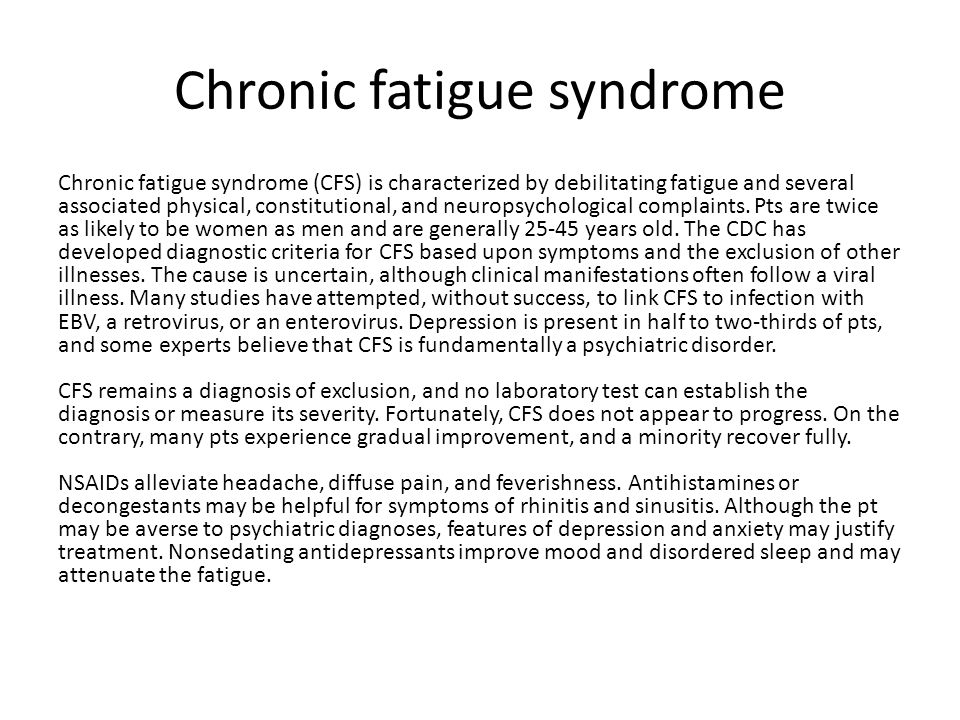 Chronic fatigue syndrome

Chronic fatigue syndrome (CFS) is characterized by debilitating fatigue and several associated physical, constitutional, and neuropsychological complaints. Pts are twice as likely to be women as men and are generally 25-45 years old. The CDC has developed diagnostic criteria for CFS based upon symptoms and the exclusion of other illnesses. The cause is uncertain, although clinical manifestations often follow a viral illness. Many studies have attempted, without success, to link CFS to infection with EBV, a retrovirus, or an enterovirus. Depression is present in half to two-thirds of pts, and some experts believe that CFS is fundamentally a psychiatric disorder.

CFS remains a diagnosis of exclusion, and no laboratory test can establish the diagnosis or measure its severity. Fortunately, CFS does not appear to progress. On the contrary, many pts experience gradual improvement, and a minority recover fully.

NSAIDs alleviate headache, diffuse pain, and feverishness. Antihistamines or decongestants may be helpful for symptoms of rhinitis and sinusitis. Although the pt may be averse to psychiatric diagnoses, features of depression and anxiety may justify treatment. Nonsedating antidepressants improve mood and disordered sleep and may attenuate the fatigue.